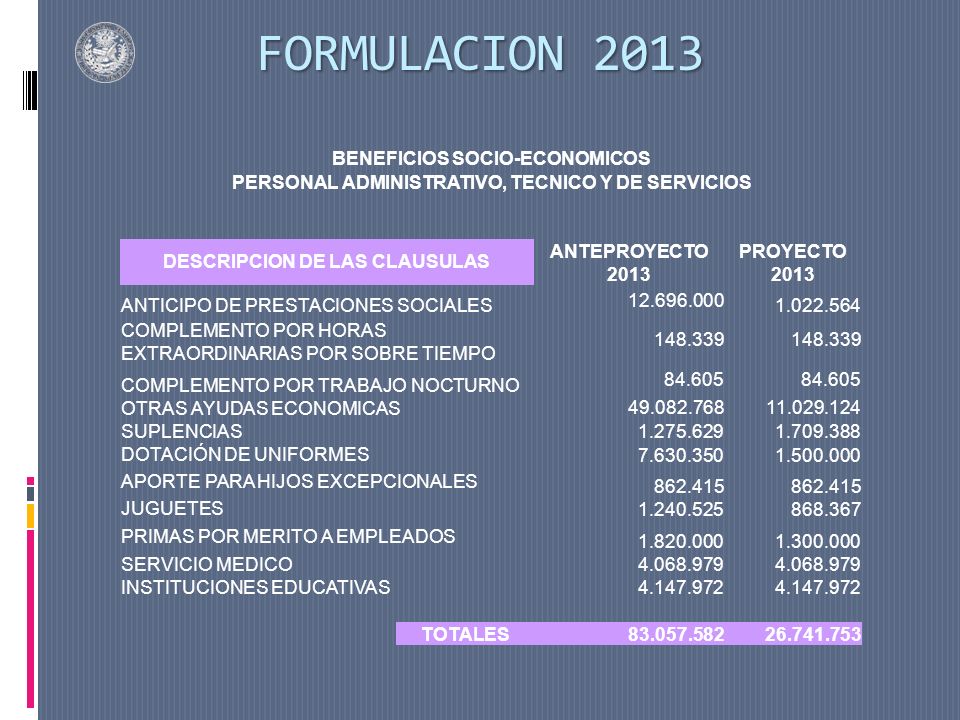 FORMULACION 2013

BENEFICIOS SOCIO-ECONOMICOS
PERSONAL ADMINISTRATIVO, TECNICO Y DE SERVICIOS

| DESCRIPCION DE LAS CLAUSULAS | ANTEPROYECTO 2013 | PROYECTO 2013 |
|---|---|---|
| ANTICIPO DE PRESTACIONES SOCIALES | 12.696.000 | 1.022.564 |
| COMPLEMENTO POR HORAS EXTRAORDINARIAS POR SOBRE TIEMPO | 148.339 | 148.339 |
| COMPLEMENTO POR TRABAJO NOCTURNO | 84.605 | 84.605 |
| OTRAS AYUDAS ECONOMICAS | 49.082.768 | 11.029.124 |
| SUPLENCIAS | 1.275.629 | 1.709.388 |
| DOTACIÓN DE UNIFORMES | 7.630.350 | 1.500.000 |
| APORTE PARA HIJOS EXCEPCIONALES | 862.415 | 862.415 |
| JUGUETES | 1.240.525 | 868.367 |
| PRIMAS POR MERITO A EMPLEADOS | 1.820.000 | 1.300.000 |
| SERVICIO MEDICO | 4.068.979 | 4.068.979 |
| INSTITUCIONES EDUCATIVAS | 4.147.972 | 4.147.972 |
| TOTALES | 83.057.582 | 26.741.753 |